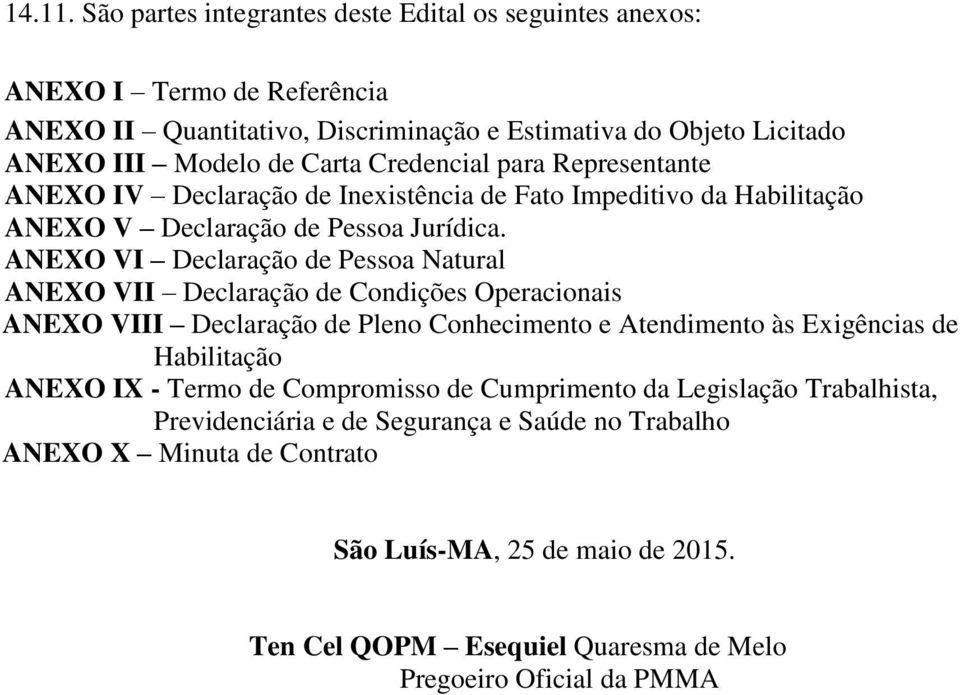 14.11. São partes integrantes deste Edital os seguintes anexos:

ANEXO I – Termo de Referência
ANEXO II – Quantitativo, Discriminação e Estimativa do Objeto Licitado
ANEXO III – Modelo de Carta Credencial para Representante
ANEXO IV – Declaração de Inexistência de Fato Impeditivo da Habilitação
ANEXO V – Declaração de Pessoa Jurídica.
ANEXO VI – Declaração de Pessoa Natural
ANEXO VII – Declaração de Condições Operacionais
ANEXO VIII – Declaração de Pleno Conhecimento e Atendimento às Exigências de Habilitação
ANEXO IX - Termo de Compromisso de Cumprimento da Legislação Trabalhista, Previdenciária e de Segurança e Saúde no Trabalho
ANEXO X – Minuta de Contrato

São Luís-MA, 25 de maio de 2015.

Ten Cel QOPM – Esequiel Quaresma de Melo
Pregoeiro Oficial da PMMA